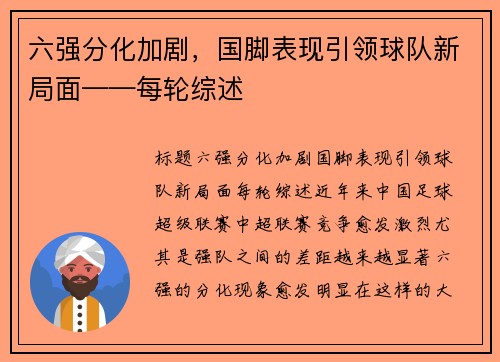 六强分化加剧，国脚表现引领球队新局面——每轮综述

标题六强分化加剧国脚表现引领球队新局面每轮综述近年来中国足球超级联赛中超联赛竞争愈发激烈尤其是强队之间的差距越来越显著六强的分化现象愈发明显在这样的大